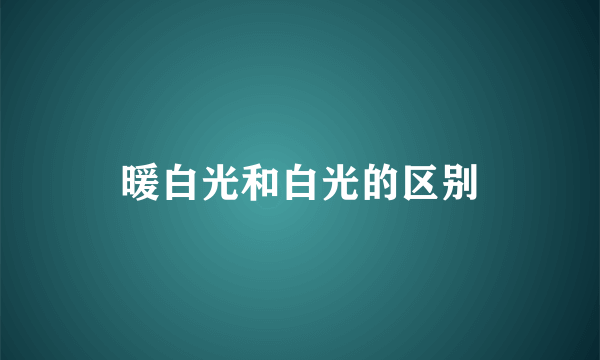 暖白光和白光的区别